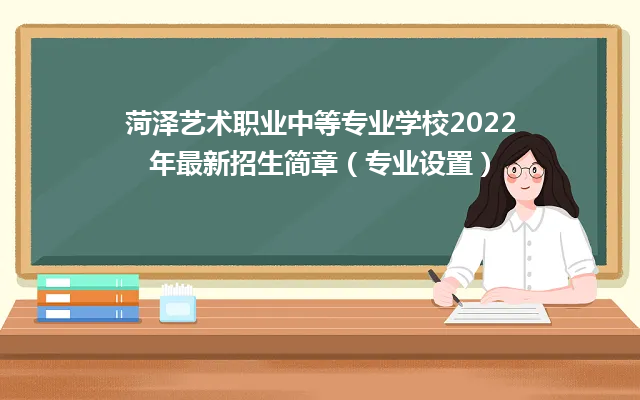 菏泽艺术职业中等专业学校2022年最新招生简章（专业设置）